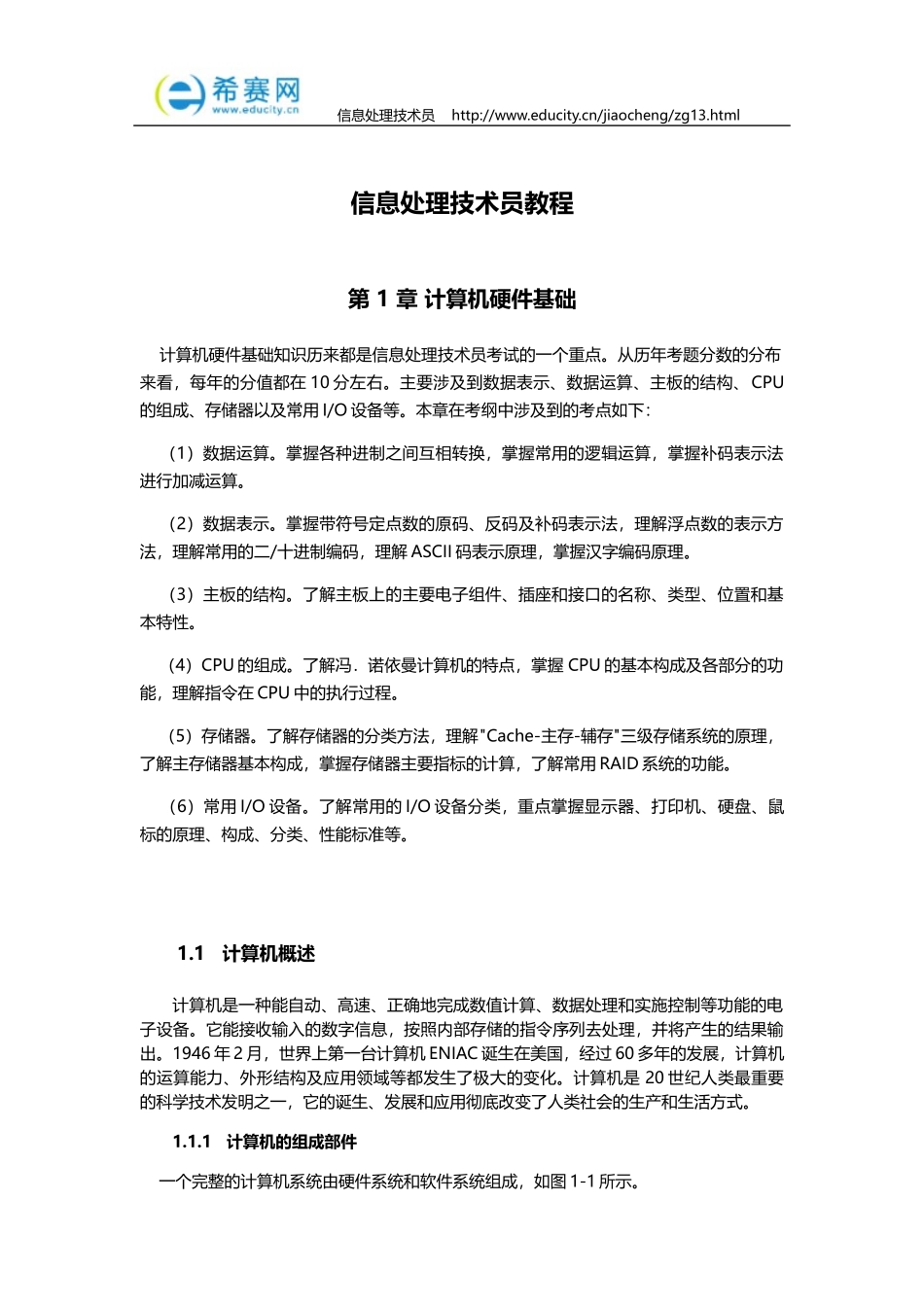 希赛网
www.educity.cn

信息处理技术员　http://www.educity.cn/jiaocheng/zg13.html

信息处理技术员教程

第 1 章 计算机硬件基础

计算机硬件基础知识历来都是信息处理技术员考试的一个重点。从历年考题分数的分布来看，每年的分值都在 10 分左右。主要涉及到数据表示、数据运算、主板的结构、CPU 的组成、存储器以及常用 I/O 设备等。本章在考纲中涉及到的考点如下：

（1）数据运算。掌握各种进制之间互相转换，掌握常用的逻辑运算，掌握补码表示法进行加减运算。

（2）数据表示。掌握带符号定点数的原码、反码及补码表示法，理解浮点数的表示方法，理解常用的二/十进制编码，理解 ASCII 码表示原理，掌握汉字编码原理。

（3）主板的结构。了解主板上的主要电子组件、插座和接口的名称、类型、位置和基本特性。

（4）CPU 的组成。了解冯．诺依曼计算机的特点，掌握 CPU 的基本构成及各部分的功能，理解指令在 CPU 中的执行过程。

（5）存储器。了解存储器的分类方法，理解"Cache-主存-辅存"三级存储系统的原理，了解主存储器基本构成，掌握存储器主要指标的计算，了解常用 RAID 系统的功能。

（6）常用 I/O 设备。了解常用的 I/O 设备分类，重点掌握显示器、打印机、硬盘、鼠标的原理、构成、分类、性能标准等。

1.1　计算机概述

计算机是一种能自动、高速、正确地完成数值计算、数据处理和实施控制等功能的电子设备。它能接收输入的数字信息，按照内部存储的指令序列去处理，并将产生的结果输出。1946 年 2 月，世界上第一台计算机 ENIAC 诞生在美国，经过 60 多年的发展，计算机的运算能力、外形结构及应用领域等都发生了极大的变化。计算机是 20 世纪人类最重要的科学技术发明之一，它的诞生、发展和应用彻底改变了人类社会的生产和生活方式。

1.1.1　计算机的组成部件

一个完整的计算机系统由硬件系统和软件系统组成，如图 1-1 所示。